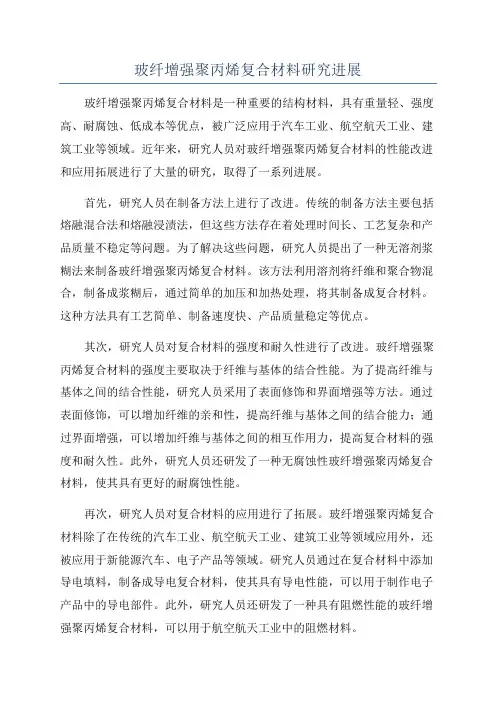 玻纤增强聚丙烯复合材料研究进展

玻纤增强聚丙烯复合材料是一种重要的结构材料，具有重量轻、强度高、耐腐蚀、低成本等优点，被广泛应用于汽车工业、航空航天工业、建筑工业等领域。近年来，研究人员对玻纤增强聚丙烯复合材料的性能改进和应用拓展进行了大量的研究，取得了一系列进展。

首先，研究人员在制备方法上进行了改进。传统的制备方法主要包括熔融混合法和熔融浸渍法，但这些方法存在着处理时间长、工艺复杂和产品质量不稳定等问题。为了解决这些问题，研究人员提出了一种无溶剂浆糊法来制备玻纤增强聚丙烯复合材料。该方法利用溶剂将纤维和聚合物混合，制备成浆糊后，通过简单的加压和加热处理，将其制备成复合材料。这种方法具有工艺简单、制备速度快、产品质量稳定等优点。

其次，研究人员对复合材料的强度和耐久性进行了改进。玻纤增强聚丙烯复合材料的强度主要取决于纤维与基体的结合性能。为了提高纤维与基体之间的结合性能，研究人员采用了表面修饰和界面增强等方法。通过表面修饰，可以增加纤维的亲和性，提高纤维与基体之间的结合能力；通过界面增强，可以增加纤维与基体之间的相互作用力，提高复合材料的强度和耐久性。此外，研究人员还研发了一种无腐蚀性玻纤增强聚丙烯复合材料，使其具有更好的耐腐蚀性能。

再次，研究人员对复合材料的应用进行了拓展。玻纤增强聚丙烯复合材料除了在传统的汽车工业、航空航天工业、建筑工业等领域应用外，还被应用于新能源汽车、电子产品等领域。研究人员通过在复合材料中添加导电填料，制备成导电复合材料，使其具有导电性能，可以用于制作电子产品中的导电部件。此外，研究人员还研发了一种具有阻燃性能的玻纤增强聚丙烯复合材料，可以用于航空航天工业中的阻燃材料。